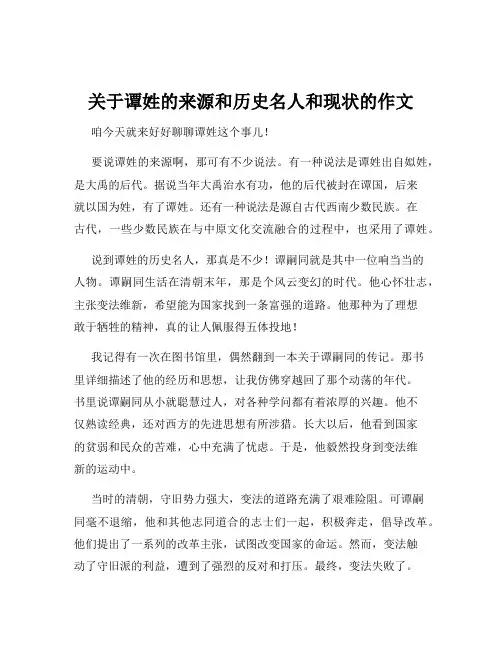 关于谭姓的来源和历史名人和现状的作文

咱今天就来好好聊聊谭姓这个事儿！

要说谭姓的来源啊，那可有不少说法。有一种说法是谭姓出自姒姓，是大禹的后代。据说当年大禹治水有功，他的后代被封在谭国，后来就以国为姓，有了谭姓。还有一种说法是源自古代西南少数民族。在古代，一些少数民族在与中原文化交流融合的过程中，也采用了谭姓。

说到谭姓的历史名人，那真是不少！谭嗣同就是其中一位响当当的人物。谭嗣同生活在清朝末年，那是个风云变幻的时代。他心怀壮志，主张变法维新，希望能为国家找到一条富强的道路。他那种为了理想敢于牺牲的精神，真的让人佩服得五体投地！

我记得有一次在图书馆里，偶然翻到一本关于谭嗣同的传记。那书里详细描述了他的经历和思想，让我仿佛穿越回了那个动荡的年代。书里说谭嗣同从小就聪慧过人，对各种学问都有着浓厚的兴趣。他不仅熟读经典，还对西方的先进思想有所涉猎。长大以后，他看到国家的贫弱和民众的苦难，心中充满了忧虑。于是，他毅然投身到变法维新的运动中。

当时的清朝，守旧势力强大，变法的道路充满了艰难险阻。可谭嗣同毫不退缩，他和其他志同道合的志士们一起，积极奔走，倡导改革。他们提出了一系列的改革主张，试图改变国家的命运。然而，变法触动了守旧派的利益，遭到了强烈的反对和打压。最终，变法失败了。